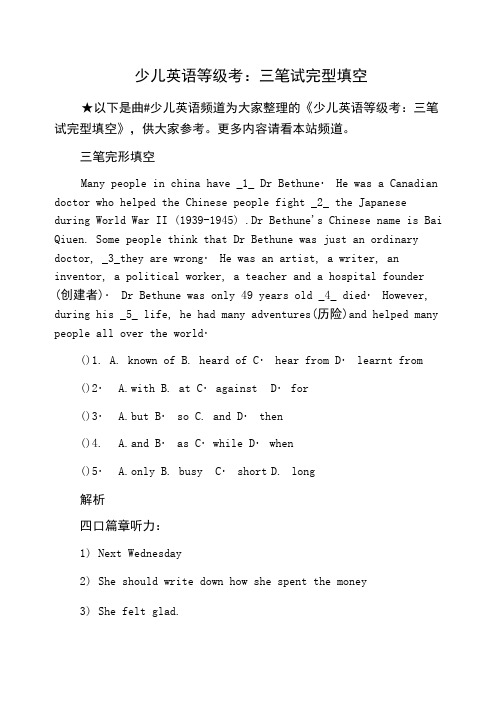 少儿英语等级考：三笔试完型填空

★以下是曲#少儿英语频道为大家整理的《少儿英语等级考：三笔试完型填空》，供大家参考。更多内容请看本站频道。

三笔完形填空

Many people in china have _1_ Dr Bethune· He was a Canadian doctor who helped the Chinese people fight _2_ the Japanese during World War II (1939-1945) .Dr Bethune's Chinese name is Bai Qiuen. Some people think that Dr Bethune was just an ordinary doctor, _3_they are wrong· He was an artist, a writer, an inventor, a political worker, a teacher and a hospital founder (创建者)· Dr Bethune was only 49 years old _4_ died· However, during his _5_ life, he had many adventures(历险)and helped many people all over the world·

()1. A. known of B. heard of C· hear from D· learnt from

()2· A.with B. at C· against D· for

()3· A.but B· so C. and D· then

()4. A.and B· as C· while D· when

()5· A.only B. busy C· short D. long

解析

四口篇章听力：

1) Next Wednesday

2) She should write down how she spent the money

3) She felt glad.